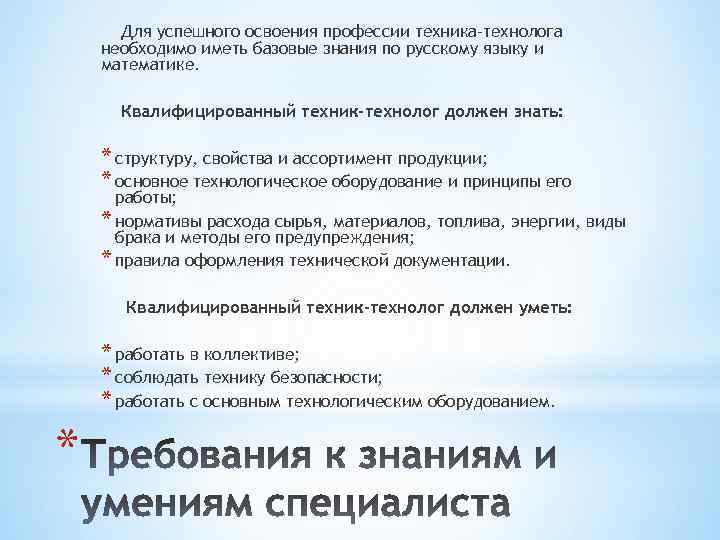 Для успешного освоения профессии техника-технолога необходимо иметь базовые знания по русскому языку и математике.

Квалифицированный техник-технолог должен знать:

* структуру, свойства и ассортимент продукции;
* основное технологическое оборудование и принципы его работы;
* нормативы расхода сырья, материалов, топлива, энергии, виды брака и методы его предупреждения;
* правила оформления технической документации.

Квалифицированный техник-технолог должен уметь:

* работать в коллективе;
* соблюдать технику безопасности;
* работать с основным технологическим оборудованием.

* Требования к знаниям и умениям специалиста